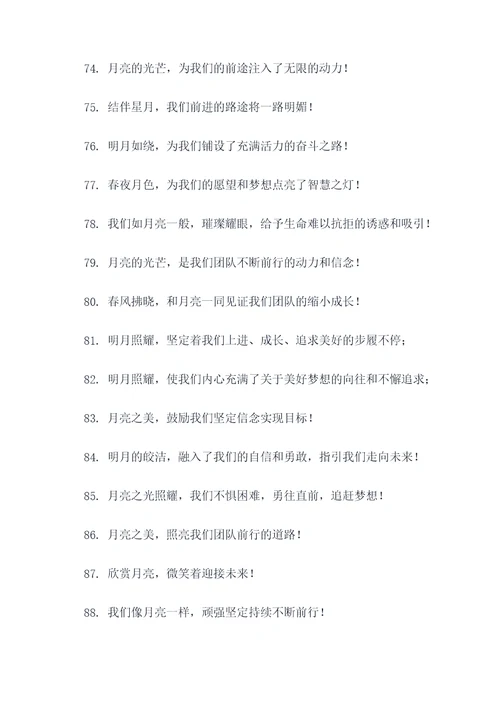 74. 月亮的光芒，为我们的前途注入了无限的动力！

75. 结伴星月，我们前进的路途将一路明媚！

76. 明月如绕，为我们铺设了充满活力的奋斗之路！

77. 春夜月色，为我们的愿望和梦想点亮了智慧之灯！

78. 我们如月亮一般，璀璨耀眼，给予生命难以抗拒的诱惑和吸引！

79. 月亮的光芒，是我们团队不断前行的动力和信念！

80. 春风拂晓，和月亮一同见证我们团队的缩小成长！

81. 明月照耀，坚定着我们上进、成长、追求美好的步履不停；

82. 明月照耀，使我们内心充满了关于美好梦想的向往和不懈追求；

83. 月亮之美，鼓励我们坚定信念实现目标！

84. 明月的皎洁，融入了我们的自信和勇敢，指引我们走向未来！

85. 月亮之光照耀，我们不惧困难，勇往直前，追赶梦想！

86. 月亮之美，照亮我们团队前行的道路！

87. 欣赏月亮，微笑着迎接未来！

88. 我们像月亮一样，顽强坚定持续不断前行！